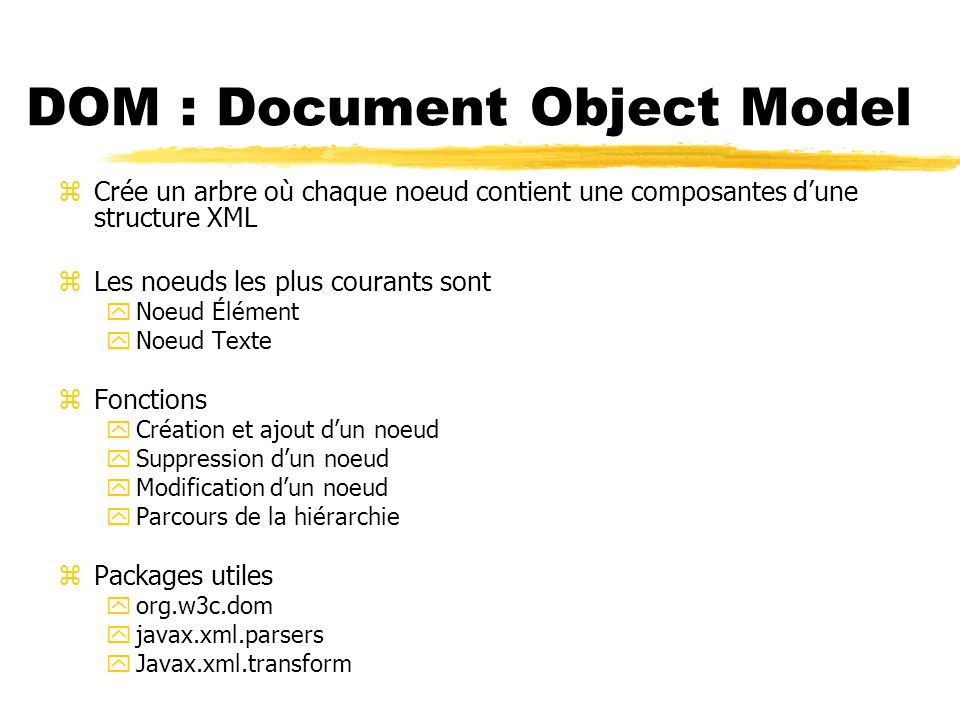 DOM : Document Object Model

Crée un arbre où chaque noeud contient une composantes d'une structure XML

Les noeuds les plus courants sont
Noeud Élément
Noeud Texte

Fonctions
Création et ajout d'un noeud
Suppression d'un noeud
Modification d'un noeud
Parcours de la hiérarchie

Packages utiles
org.w3c.dom
javax.xml.parsers
Javax.xml.transform